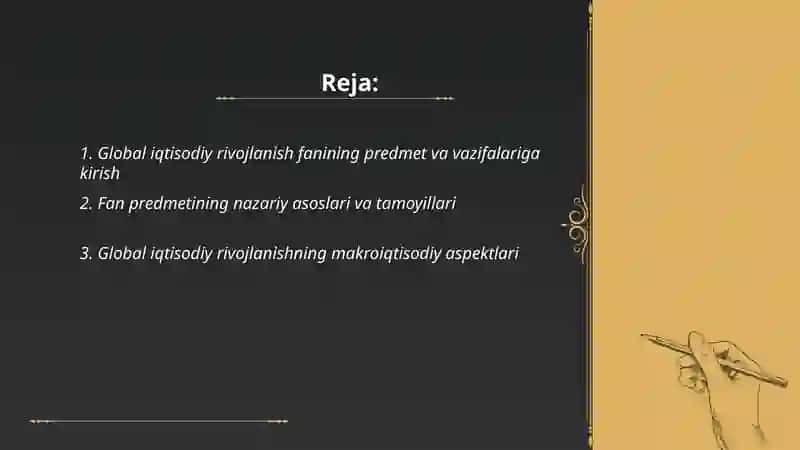 Reja:

1. Global iqtisodiy rivojlanish fanining predmet va vazifalariga kirish

2. Fan predmetining nazariy asoslari va tamoyillari

3. Global iqtisodiy rivojlanishning makroiqtisodiy aspektlari